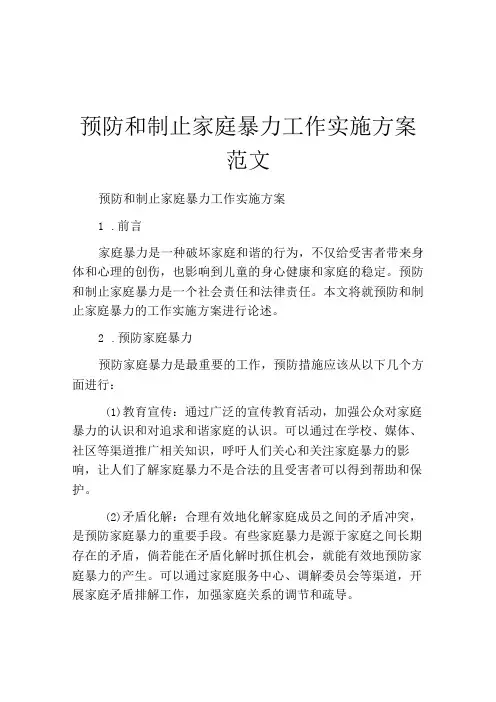 预防和制止家庭暴力工作实施方案范文

预防和制止家庭暴力工作实施方案

1 .前言

家庭暴力是一种破坏家庭和谐的行为，不仅给受害者带来身体和心理的创伤，也影响到儿童的身心健康和家庭的稳定。预防和制止家庭暴力是一个社会责任和法律责任。本文将就预防和制止家庭暴力的工作实施方案进行论述。

2 .预防家庭暴力

预防家庭暴力是最重要的工作，预防措施应该从以下几个方面进行：

⑴教育宣传：通过广泛的宣传教育活动，加强公众对家庭暴力的认识和对追求和谐家庭的认识。可以通过在学校、媒体、社区等渠道推广相关知识，呼吁人们关心和关注家庭暴力的影响，让人们了解家庭暴力不是合法的且受害者可以得到帮助和保护。

⑵矛盾化解：合理有效地化解家庭成员之间的矛盾冲突，是预防家庭暴力的重要手段。有些家庭暴力是源于家庭之间长期存在的矛盾，倘若能在矛盾化解时抓住机会，就能有效地预防家庭暴力的产生。可以通过家庭服务中心、调解委员会等渠道，开展家庭矛盾排解工作，加强家庭关系的调节和疏导。